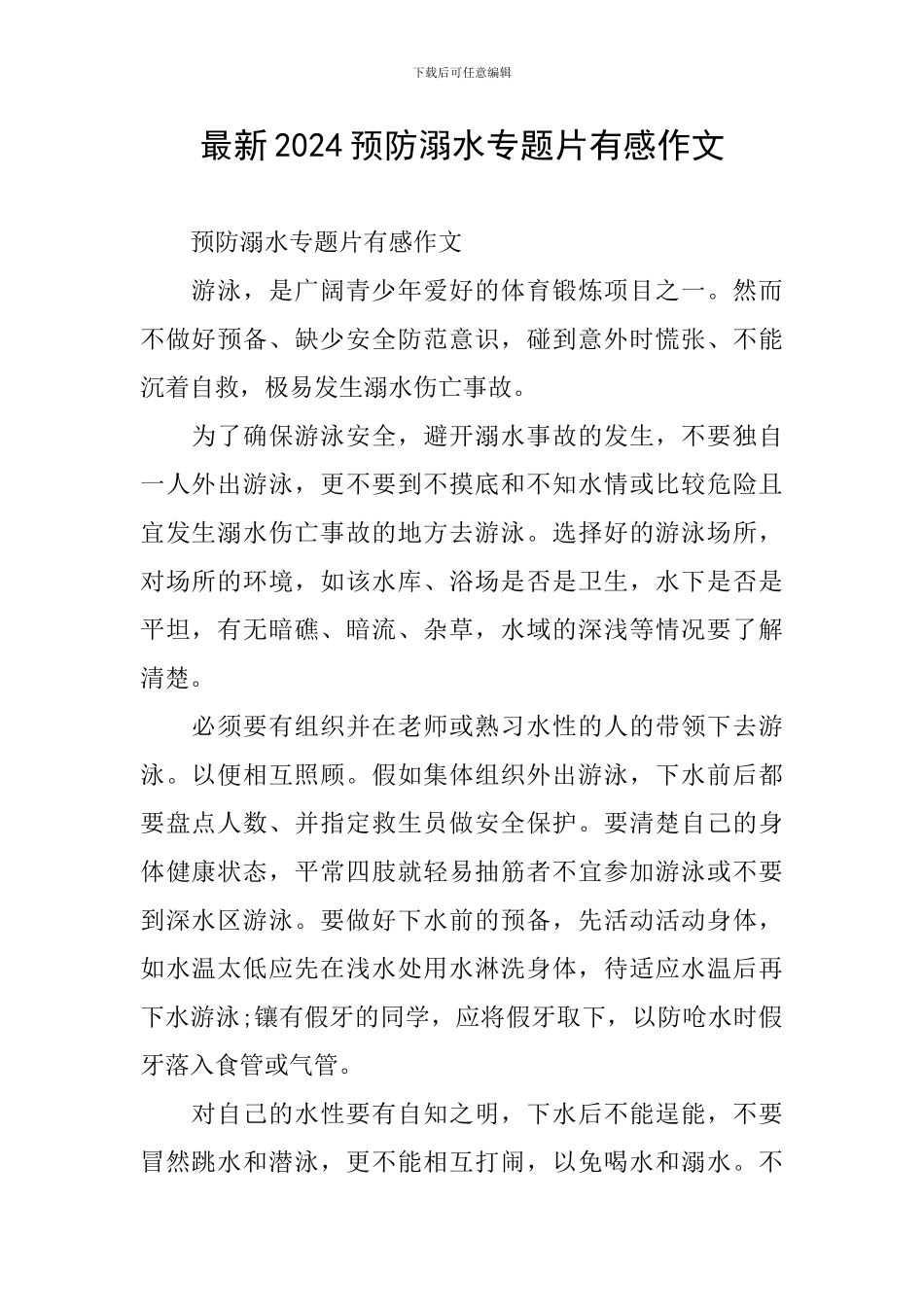 下载后可任意编辑

最新2024预防溺水专题片有感作文

预防溺水专题片有感作文

游泳，是广阔青少年爱好的体育锻炼项目之一。然而不做好预备、缺少安全防范意识，碰到意外时慌张、不能沉着自救，极易发生溺水伤亡事故。

为了确保游泳安全，避开溺水事故的发生，不要独自一人外出游泳，更不要到不摸底和不知水情或比较危险且宜发生溺水伤亡事故的地方去游泳。选择好的游泳场所，对场所的环境，如该水库、浴场是否是卫生，水下是否是平坦，有无暗礁、暗流、杂草，水域的深浅等情况要了解清楚。

必须要有组织并在老师或熟习水性的人的带领下去游泳。以便相互照顾。假如集体组织外出游泳，下水前后都要盘点人数、并指定救生员做安全保护。要清楚自己的身体健康状态，平常四肢就轻易抽筋者不宜参加游泳或不要到深水区游泳。要做好下水前的预备，先活动活动身体，如水温太低应先在浅水处用水淋洗身体，待适应水温后再下水游泳;镶有假牙的同学，应将假牙取下，以防呛水时假牙落入食管或气管。

对自己的水性要有自知之明，下水后不能逞能，不要冒然跳水和潜泳，更不能相互打闹，以免喝水和溺水。不